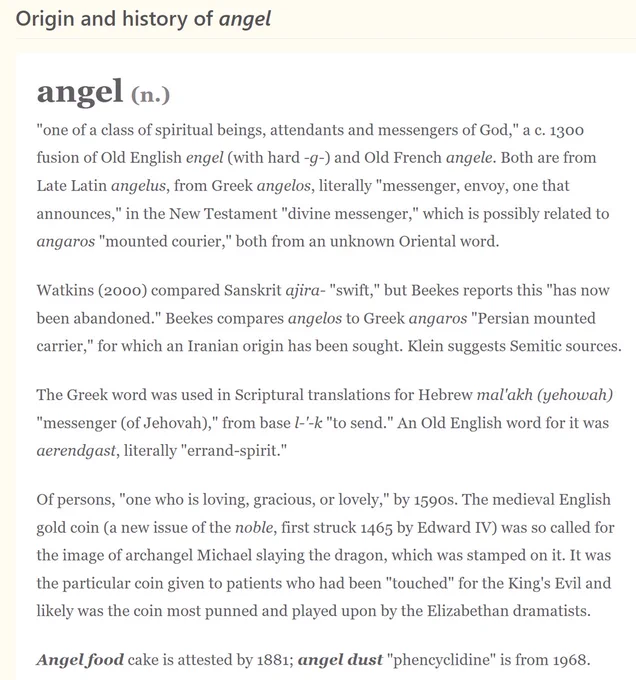 Origin and history of angel

angel (n.)

"one of a class of spiritual beings, attendants and messengers of God," a c. 1300 fusion of Old English engel (with hard -g-) and Old French angele. Both are from Late Latin angelus, from Greek angelos, literally "messenger, envoy, one that announces," in the New Testament "divine messenger," which is possibly related to angaros "mounted courier," both from an unknown Oriental word.

Watkins (2000) compared Sanskrit ajira- "swift," but Beekes reports this "has now been abandoned." Beekes compares angelos to Greek angaros "Persian mounted carrier," for which an Iranian origin has been sought. Klein suggests Semitic sources.

The Greek word was used in Scriptural translations for Hebrew mal'akh (yehowah) "messenger (of Jehovah)," from base l-'-k "to send." An Old English word for it was aerendgast, literally "errand-spirit."

Of persons, "one who is loving, gracious, or lovely," by 1590s. The medieval English gold coin (a new issue of the noble, first struck 1465 by Edward IV) was so called for the image of archangel Michael slaying the dragon, which was stamped on it. It was the particular coin given to patients who had been "touched" for the King's Evil and likely was the coin most punned and played upon by the Elizabethan dramatists.

Angel food cake is attested by 1881; angel dust "phencyclidine" is from 1968.